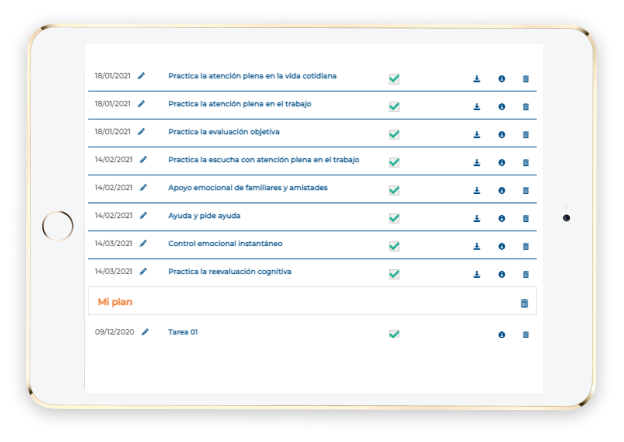 18/01/2021 Practica la atención plena en la vida cotidiana

18/01/2021 Practica la atención plena en el trabajo

18/01/2021 Practica la evaluación objetiva

14/02/2021 Practica la escucha con atención plena en el trabajo

14/02/2021 Apoyo emocional de familiares y amistades

14/02/2021 Ayuda y pide ayuda

14/03/2021 Control emocional instantáneo

14/03/2021 Practica la reevaluación cognitiva

Mi plan

09/12/2020 Tarea 01